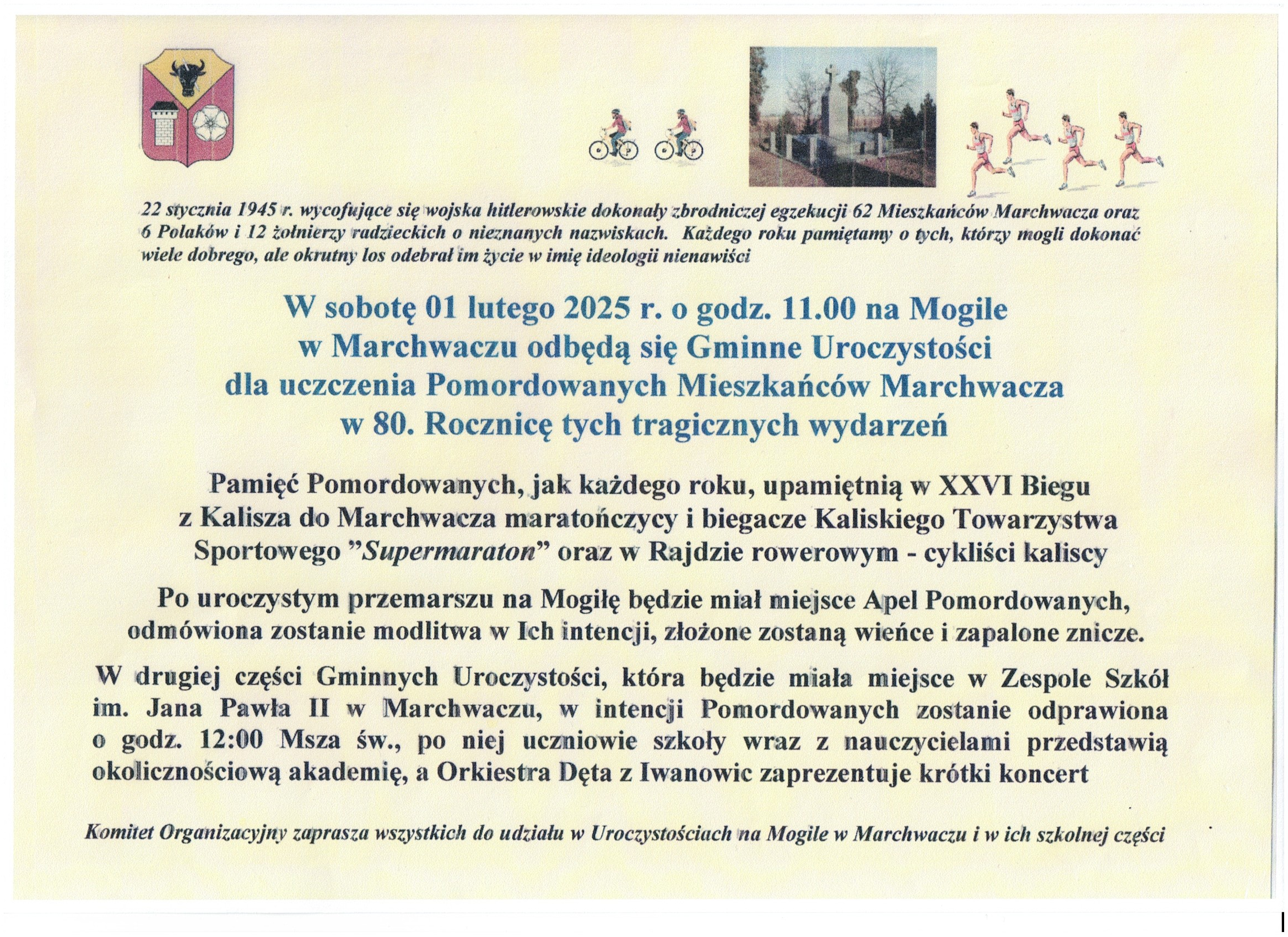 22 stycznia 1945 r. wycofujące się wojska hitlerowskie dokonały zbrodniczej egzekucji 62 Mieszkańców Marchwacza oraz 6 Polaków i 12 żołnierzy radzieckich o nieznanych nazwiskach. Każdego roku pamiętamy o tych, którzy mogli dokonać wiele dobrego, ale okrutny los odebrał im życie w imię ideologii nienawiści

W sobotę 01 lutego 2025 r. o godz. 11.00 na Mogile w Marchwaczu odbędą się Gminne Uroczystości dla uczczenia Pomordowanych Mieszkańców Marchwacza w 80. Rocznicę tych tragicznych wydarzeń

Pamięć Pomordowanych, jak każdego roku, upamiętnią w XXVI Biegu z Kalisza do Marchwacza maratończycy i biegacze Kaliskiego Towarzystwa Sportowego "Supermaraton" oraz w Rajdzie rowerowym - cykliści kaliscy

Po uroczystym przemarszu na Mogiłę będzie miał miejsce Apel Pomordowanych, odmówiona zostanie modlitwa w Ich intencji, złożone zostaną wieńce i zapalone znicze.

W drugiej części Gminnych Uroczystości, która będzie miała miejsce w Zespole Szkół im. Jana Pawła II w Marchwaczu, w intencji Pomordowanych zostanie odprawiona o godz. 12:00 Msza św., po niej uczniowie szkoły wraz z nauczycielami przedstawią okolicznościową akademię, a Orkiestra Dęta z Iwanowic zaprezentuje krótki koncert

Komitet Organizacyjny zaprasza wszystkich do udziału w Uroczystościach na Mogile w Marchwaczu i w ich szkolnej części